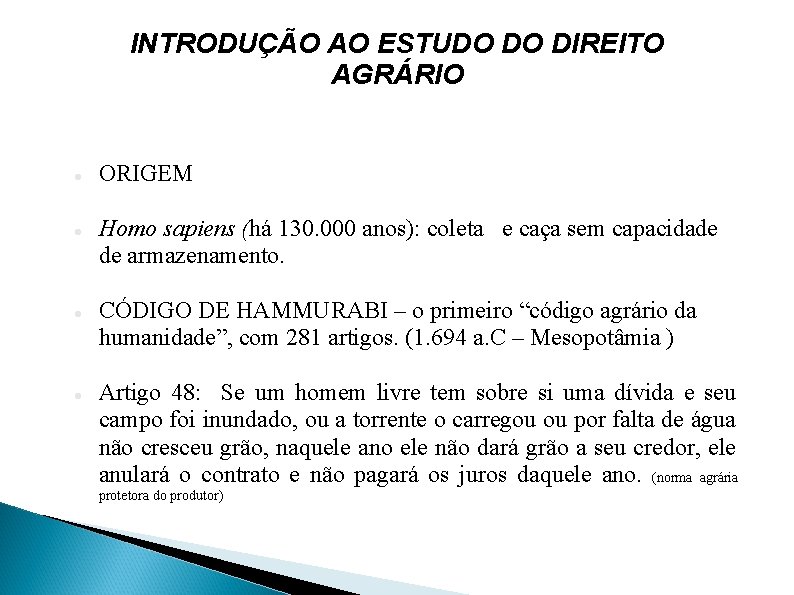 INTRODUÇÃO AO ESTUDO DO DIREITO AGRÁRIO

ORIGEM

Homo sapiens (há 130.000 anos): coleta e caça sem capacidade de armazenamento.

CÓDIGO DE HAMMURABI – o primeiro “código agrário da humanidade”, com 281 artigos. (1.694 a.C – Mesopotâmia )

Artigo 48: Se um homem livre tem sobre si uma dívida e seu campo foi inundado, ou a torrente o carregou ou por falta de água não cresceu grão, naquele ano ele não dará grão a seu credor, ele anulará o contrato e não pagará os juros daquele ano. (norma agrária protetora do produtor)